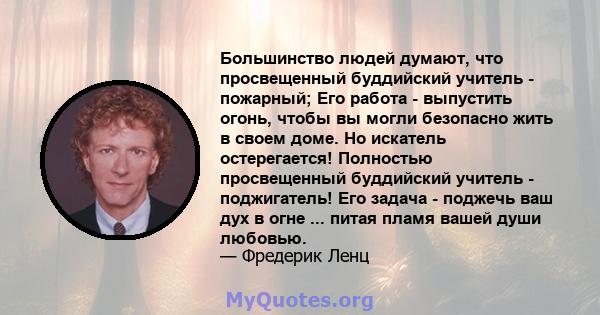 Большинство людей думают, что просвещенный буддийский учитель - пожарный; Его работа - выпустить огонь, чтобы вы могли безопасно жить в своем доме. Но искатель остерегается! Полностью просвещенный буддийский учитель - поджигатель! Его задача - поджечь ваш дух в огне ... питая пламя вашей души любовью.
— Фредерик Ленц

MyQuotes.org